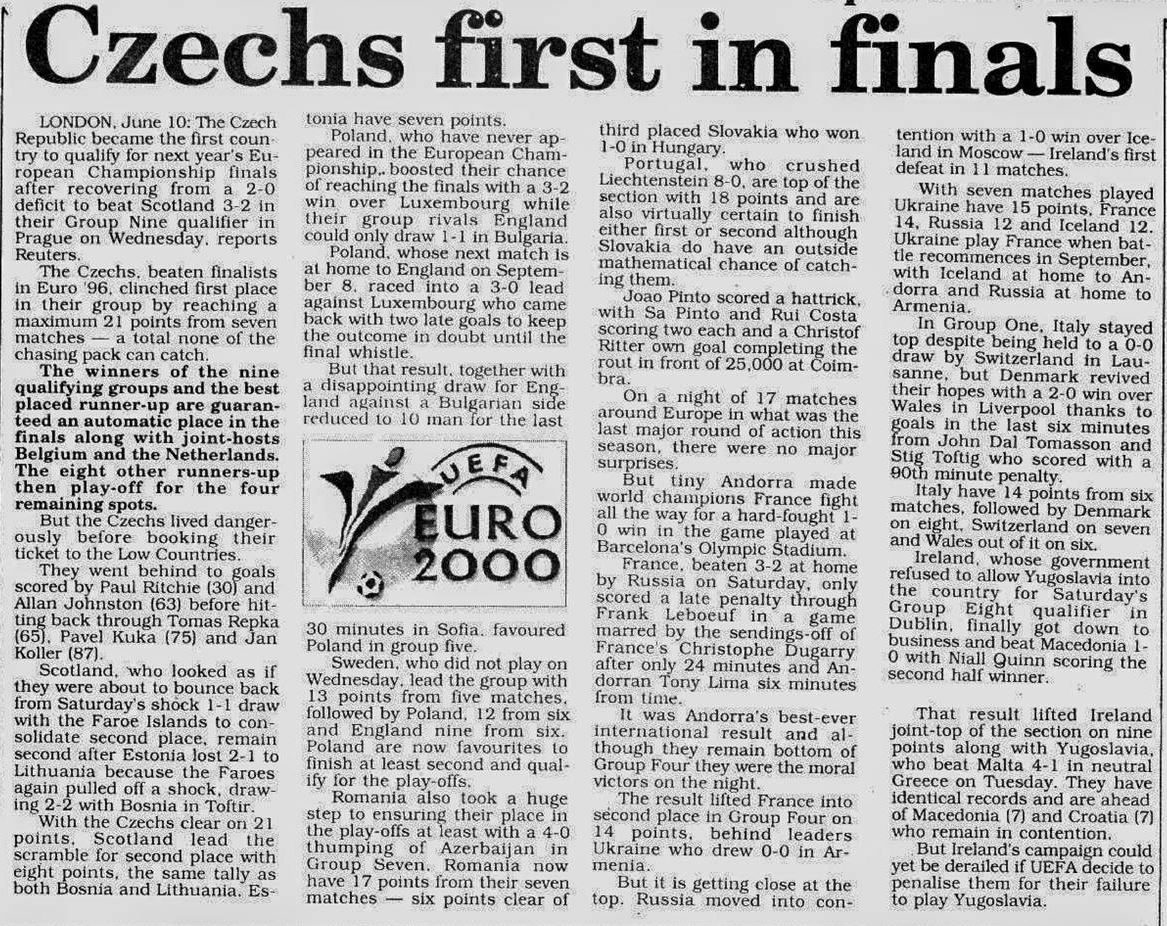 Czechs first in finals

LONDON, June 10: The Czech Republic became the first country to qualify for next year's European Championship finals after recovering from a 2-0 deficit to beat Scotland 3-2 in their Group Nine qualifier in Prague on Wednesday, reports Reuters.

The Czechs, beaten finalists in Euro '96, clinched first place in their group by reaching a maximum 21 points from seven matches — a total none of the chasing pack can catch.

The winners of the nine qualifying groups and the best placed runner-up are guaranteed an automatic place in the finals along with joint-hosts Belgium and the Netherlands. The eight other runners-up then play-off for the four remaining spots.

But the Czechs lived dangerously before booking their ticket to the Low Countries.

They went behind to goals scored by Paul Ritchie (30) and Allan Johnston (63) before hitting back through Tomas Repka (65), Pavel Kuka (75) and Jan Koller (87).

Scotland, who looked as if they were about to bounce back from Saturday's shock 1-1 draw with the Faroe Islands to consolidate second place, remain second after Estonia lost 2-1 to Lithuania because the Faroes again pulled off a shock, drawing 2-2 with Bosnia in Toftir.

With the Czechs clear on 21 points, Scotland lead the scramble for second place with eight points, the same tally as both Bosnia and Lithuania. Estonia have seven points.

Poland, who have never appeared in the European Championship, boosted their chance of reaching the finals with a 3-2 win over Luxembourg while their group rivals England could only draw 1-1 in Bulgaria.

Poland, whose next match is at home to England on September 8, raced into a 3-0 lead against Luxembourg who came back with two late goals to keep the outcome in doubt until the final whistle.

But that result, together with a disappointing draw for England against a Bulgarian side reduced to 10 man for the last

UEFA
EURO 2000

30 minutes in Sofia, favoured Poland in group five.

Sweden, who did not play on Wednesday, lead the group with 13 points from five matches, followed by Poland, 12 from six and England nine from six. Poland are now favourites to finish at least second and qualify for the play-offs.

Romania also took a huge step to ensuring their place in the play-offs at least with a 4-0 thumping of Azerbaijan in Group Seven. Romania now have 17 points from their seven matches — six points clear of third placed Slovakia who won 1-0 in Hungary.

Portugal, who crushed Liechtenstein 8-0, are top of the section with 18 points and are also virtually certain to finish either first or second although Slovakia do have an outside mathematical chance of catching them.

Joao Pinto scored a hattrick, with Sa Pinto and Rui Costa scoring two each and a Christof Ritter own goal completing the rout in front of 25,000 at Coimbra.

On a night of 17 matches around Europe in what was the last major round of action this season, there were no major surprises.

But tiny Andorra made world champions France fight all the way for a hard-fought 1-0 win in the game played at Barcelona's Olympic Stadium.

France, beaten 3-2 at home by Russia on Saturday, only scored a late penalty through Frank Leboeuf in a game marred by the sendings-off of France's Christophe Dugarry after only 24 minutes and Andorran Tony Lima six minutes from time.

It was Andorra's best-ever international result and although they remain bottom of Group Four they were the moral victors on the night.

The result lifted France into second place in Group Four on 14 points, behind leaders Ukraine who drew 0-0 in Armenia.

But it is getting close at the top. Russia moved into contention with a 1-0 win over Iceland in Moscow — Ireland's first defeat in 11 matches.

With seven matches played Ukraine have 15 points, France 14, Russia 12 and Iceland 12. Ukraine play France when battle recommences in September, with Iceland at home to Andorra and Russia at home to Armenia.

In Group One, Italy stayed top despite being held to a 0-0 draw by Switzerland in Lausanne, but Denmark revived their hopes with a 2-0 win over Wales in Liverpool thanks to goals in the last six minutes from John Dal Tomasson and Stig Toftig who scored with a 90th minute penalty.

Italy have 14 points from six matches, followed by Denmark on eight, Switzerland on seven and Wales out of it on six.

Ireland, whose government refused to allow Yugoslavia into the country for Saturday's Group Eight qualifier in Dublin, finally got down to business and beat Macedonia 1-0 with Niall Quinn scoring the second half winner.

That result lifted Ireland joint-top of the section on nine points along with Yugoslavia, who beat Malta 4-1 in neutral Greece on Tuesday. They have identical records and are ahead of Macedonia (7) and Croatia (7) who remain in contention.

But Ireland's campaign could yet be derailed if UEFA decide to penalise them for their failure to play Yugoslavia.